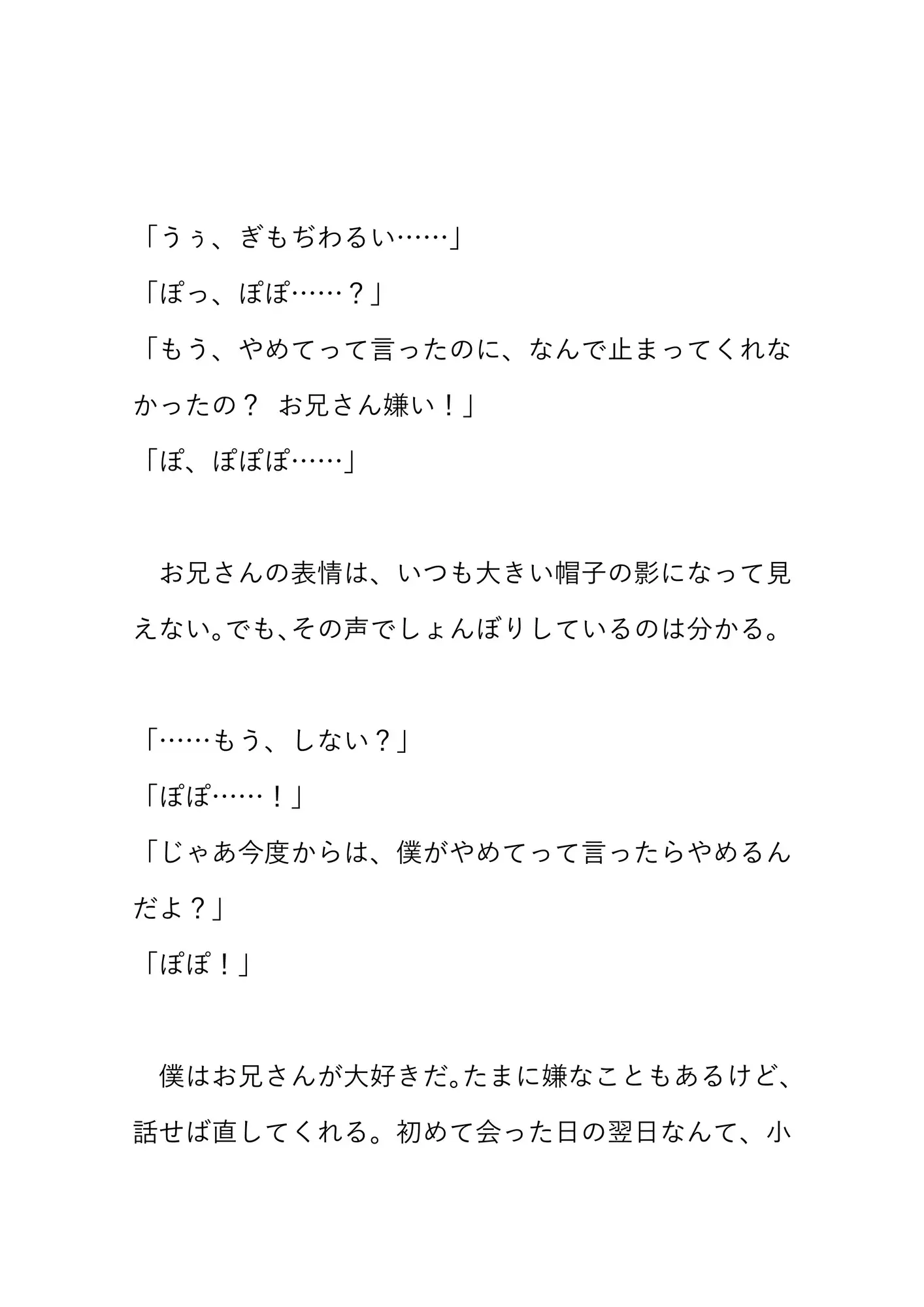 「うぅ、ぎもぢわるい……」
「ぽっ、ぽぽ……？」
「もう、やめてって言ったのに、なんで止まってくれなかったの？ お兄さん嫌い！」
「ぽ、ぽぽぽ……」

　お兄さんの表情は、いつも大きい帽子の影になって見えない。でも、その声でしょんぼりしているのは分かる。

「……もう、しない？」
「ぽぽ……！」
「じゃあ今度からは、僕がやめてって言ったらやめるんだよ？」
「ぽぽ！」

　僕はお兄さんが大好きだ。たまに嫌なこともあるけど、話せば直してくれる。初めて会った日の翌日なんて、小